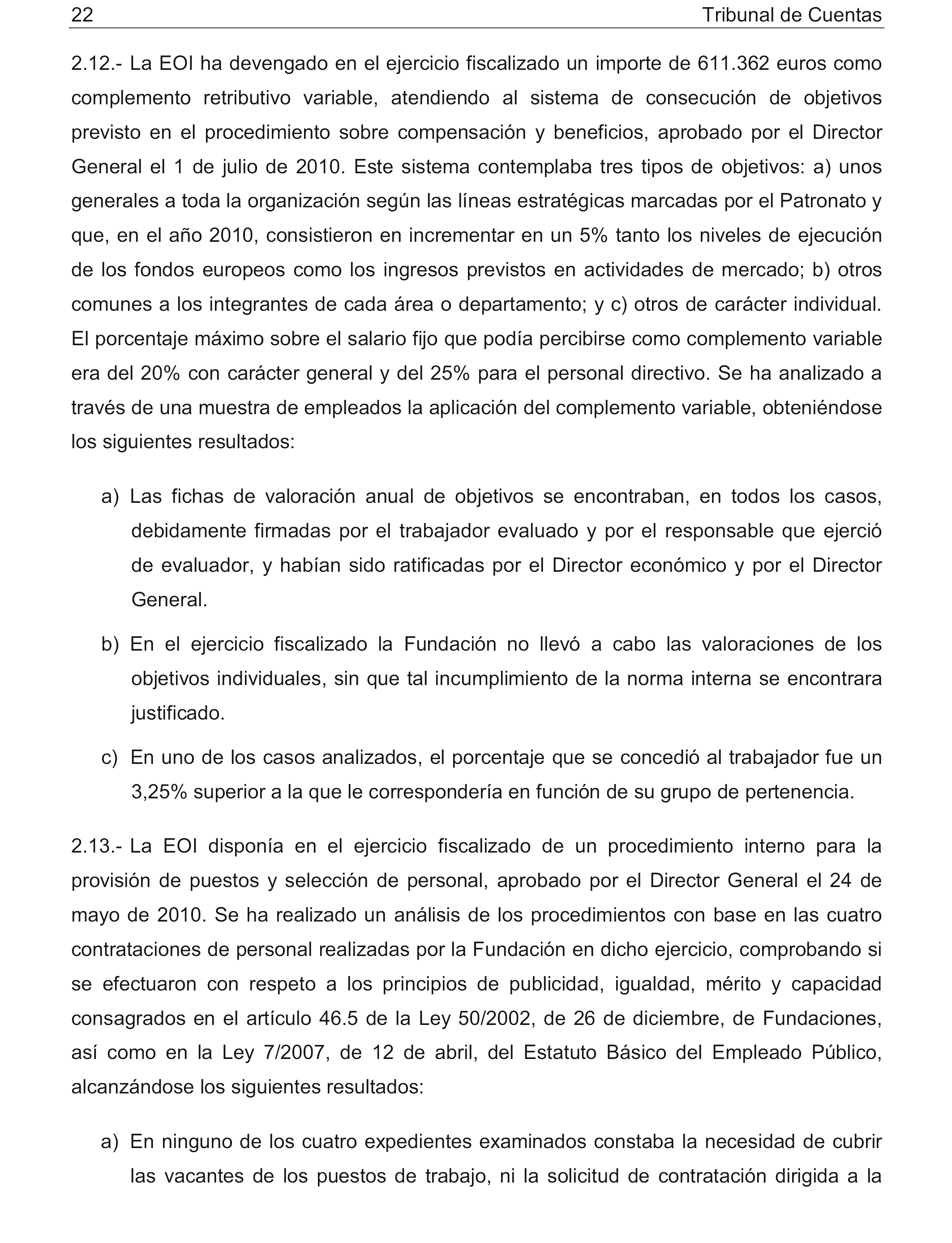 22 Tribunal de Cuentas

2.12.- La EOI ha devengado en el ejercicio fiscalizado un importe de 611.362 euros como complemento retributivo variable, atendiendo al sistema de consecución de objetivos previsto en el procedimiento sobre compensación y beneficios, aprobado por el Director General el 1 de julio de 2010. Este sistema contemplaba tres tipos de objetivos: a) unos generales a toda la organización según las líneas estratégicas marcadas por el Patronato y que, en el año 2010, consistieron en incrementar en un 5% tanto los niveles de ejecución de los fondos europeos como los ingresos previstos en actividades de mercado; b) otros comunes a los integrantes de cada área o departamento; y c) otros de carácter individual. El porcentaje máximo sobre el salario fijo que podía percibirse como complemento variable era del 20% con carácter general y del 25% para el personal directivo. Se ha analizado a través de una muestra de empleados la aplicación del complemento variable, obteniéndose los siguientes resultados:

a) Las fichas de valoración anual de objetivos se encontraban, en todos los casos, debidamente firmadas por el trabajador evaluado y por el responsable que ejerció de evaluador, y habían sido ratificadas por el Director económico y por el Director General.

b) En el ejercicio fiscalizado la Fundación no llevó a cabo las valoraciones de los objetivos individuales, sin que tal incumplimiento de la norma interna se encontrara justificado.

c) En uno de los casos analizados, el porcentaje que se concedió al trabajador fue un 3,25% superior a la que le correspondería en función de su grupo de pertenencia.

2.13.- La EOI disponía en el ejercicio fiscalizado de un procedimiento interno para la provisión de puestos y selección de personal, aprobado por el Director General el 24 de mayo de 2010. Se ha realizado un análisis de los procedimientos con base en las cuatro contrataciones de personal realizadas por la Fundación en dicho ejercicio, comprobando si se efectuaron con respeto a los principios de publicidad, igualdad, mérito y capacidad consagrados en el artículo 46.5 de la Ley 50/2002, de 26 de diciembre, de Fundaciones, así como en la Ley 7/2007, de 12 de abril, del Estatuto Básico del Empleado Público, alcanzándose los siguientes resultados:

a) En ninguno de los cuatro expedientes examinados constaba la necesidad de cubrir las vacantes de los puestos de trabajo, ni la solicitud de contratación dirigida a la